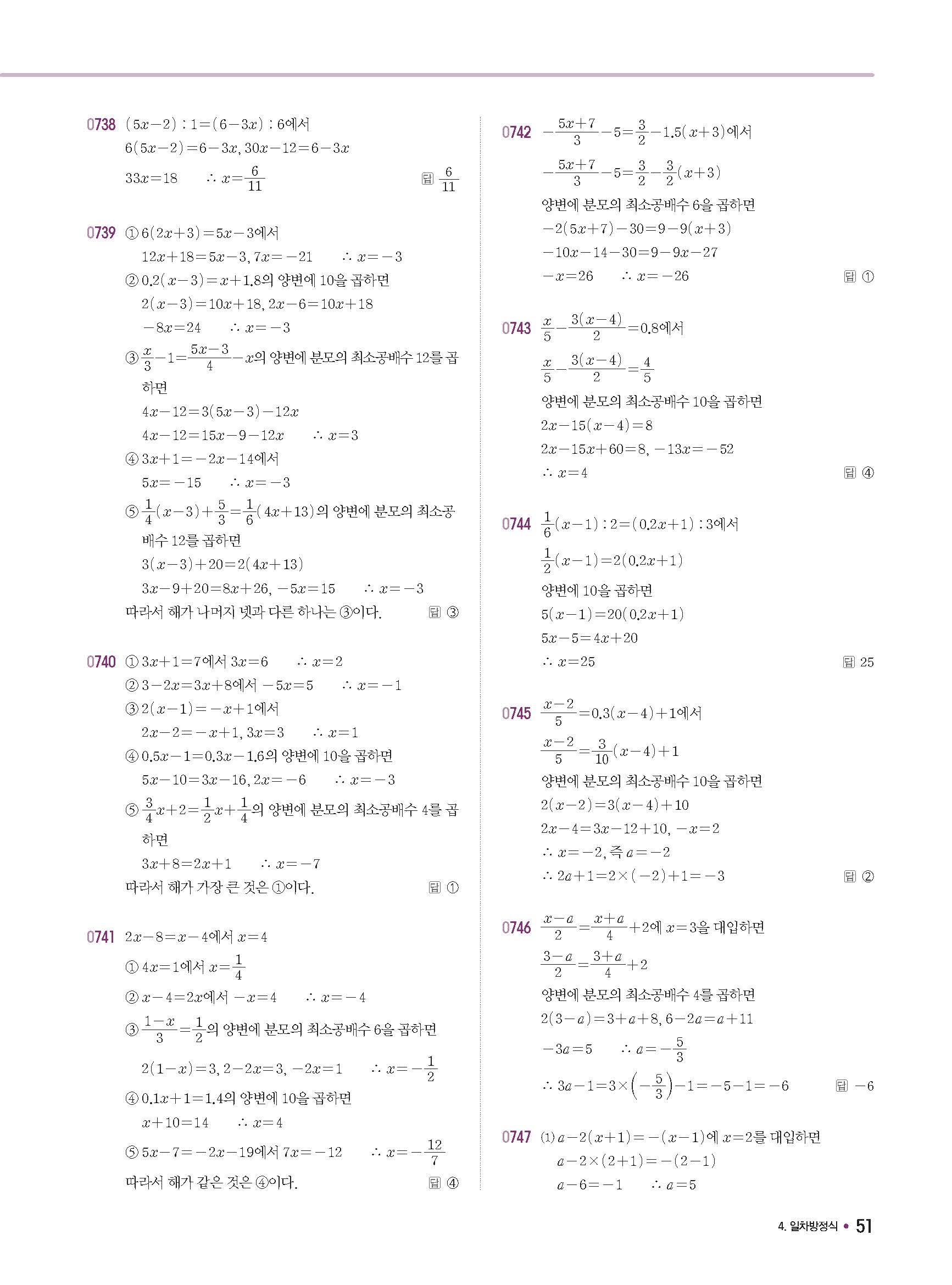 0738 $(5x-2):1=(6-3x):6$에서
$6(5x-2)=6-3x$, $30x-12=6-3x$
$33x=18$ $\therefore x=\frac{6}{11}$ 답 $\frac{6}{11}$

0739 ① $6(2x+3)=5x-3$에서
$12x+18=5x-3$, $7x=-21$ $\therefore x=-3$
② $0.2(x-3)=x+1.8$의 양변에 10을 곱하면
$2(x-3)=10x+18$, $2x-6=10x+18$
$-8x=24$ $\therefore x=-3$
③ $\frac{x}{3}-1=\frac{5x-3}{4}-x$의 양변에 분모의 최소공배수 12를 곱하면
$4x-12=3(5x-3)-12x$
$4x-12=15x-9-12x$ $\therefore x=3$
④ $3x+1=-2x-14$에서
$5x=-15$ $\therefore x=-3$
⑤ $\frac{1}{4}(x-3)+\frac{5}{3}=\frac{1}{6}(4x+13)$의 양변에 분모의 최소공배수 12를 곱하면
$3(x-3)+20=2(4x+13)$
$3x-9+20=8x+26$, $-5x=15$ $\therefore x=-3$
따라서 해가 나머지 넷과 다른 하나는 ③이다. 답 ③

0740 ① $3x+1=7$에서 $3x=6$ $\therefore x=2$
② $3-2x=3x+8$에서 $-5x=5$ $\therefore x=-1$
③ $2(x-1)=-x+1$에서
$2x-2=-x+1$, $3x=3$ $\therefore x=1$
④ $0.5x-1=0.3x-1.6$의 양변에 10을 곱하면
$5x-10=3x-16$, $2x=-6$ $\therefore x=-3$
⑤ $\frac{3}{4}x+2=\frac{1}{2}x+\frac{1}{4}$의 양변에 분모의 최소공배수 4를 곱하면
$3x+8=2x+1$ $\therefore x=-7$
따라서 해가 가장 큰 것은 ①이다. 답 ①

0741 $2x-8=x-4$에서 $x=4$
① $4x=1$에서 $x=\frac{1}{4}$
② $x-4=2x$에서 $-x=4$ $\therefore x=-4$
③ $\frac{1-x}{3}=\frac{1}{2}$의 양변에 분모의 최소공배수 6을 곱하면
$2(1-x)=3$, $2-2x=3$, $-2x=1$ $\therefore x=-\frac{1}{2}$
④ $0.1x+1=1.4$의 양변에 10을 곱하면
$x+10=14$ $\therefore x=4$
⑤ $5x-7=-2x-19$에서 $7x=-12$ $\therefore x=-\frac{12}{7}$
따라서 해가 같은 것은 ④이다. 답 ④

0742 $-\frac{5x+7}{3}-5=\frac{3}{2}-1.5(x+3)$에서
$-\frac{5x+7}{3}-5=\frac{3}{2}-\frac{3}{2}(x+3)$
양변에 분모의 최소공배수 6을 곱하면
$-2(5x+7)-30=9-9(x+3)$
$-10x-14-30=9-9x-27$
$-x=26$ $\therefore x=-26$ 답 ①

0743 $\frac{x}{5}-\frac{3(x-4)}{2}=0.8$에서
$\frac{x}{5}-\frac{3(x-4)}{2}=\frac{4}{5}$
양변에 분모의 최소공배수 10을 곱하면
$2x-15(x-4)=8$
$2x-15x+60=8$, $-13x=-52$
$\therefore x=4$ 답 ④

0744 $\frac{1}{6}(x-1):2=(0.2x+1):3$에서
$\frac{1}{2}(x-1)=2(0.2x+1)$
양변에 10을 곱하면
$5(x-1)=20(0.2x+1)$
$5x-5=4x+20$
$\therefore x=25$ 답 25

0745 $\frac{x-2}{5}=0.3(x-4)+1$에서
$\frac{x-2}{5}=\frac{3}{10}(x-4)+1$
양변에 분모의 최소공배수 10을 곱하면
$2(x-2)=3(x-4)+10$
$2x-4=3x-12+10$, $-x=2$
$\therefore x=-2$, 즉 $a=-2$
$\therefore 2a+1=2\times(-2)+1=-3$ 답 ②

0746 $\frac{x-a}{2}=\frac{x+a}{4}+2$에 $x=3$을 대입하면
$\frac{3-a}{2}=\frac{3+a}{4}+2$
양변에 분모의 최소공배수 4를 곱하면
$2(3-a)=3+a+8$, $6-2a=a+11$
$-3a=5$ $\therefore a=-\frac{5}{3}$
$\therefore 3a-1=3\times\left(-\frac{5}{3}\right)-1=-5-1=-6$ 답 $-6$

0747 (1) $a-2(x+1)=-(x-1)$에 $x=2$를 대입하면
$a-2\times(2+1)=-(2-1)$
$a-6=-1$ $\therefore a=5$

4. 일차방정식 • 51